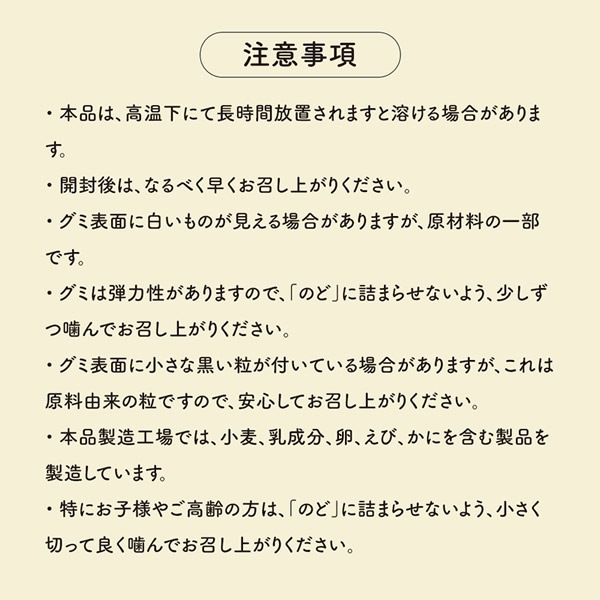 注意事項

・本品は、高温下にて長時間放置されますと溶ける場合があります。

・開封後は、なるべく早くお召し上がりください。

・グミ表面に白いものが見える場合がありますが、原材料の一部です。

・グミは弾力性がありますので、「のど」に詰まらせないよう、少しずつ噛んでお召し上がりください。

・グミ表面に小さな黒い粒が付いている場合がありますが、これは原料由来の粒ですので、安心してお召し上がりください。

・本品製造工場では、小麦、乳成分、卵、えび、かにを含む製品を製造しています。

・特にお子様やご高齢の方は、「のど」に詰まらせないよう、小さく切って良く噛んでお召し上がりください。